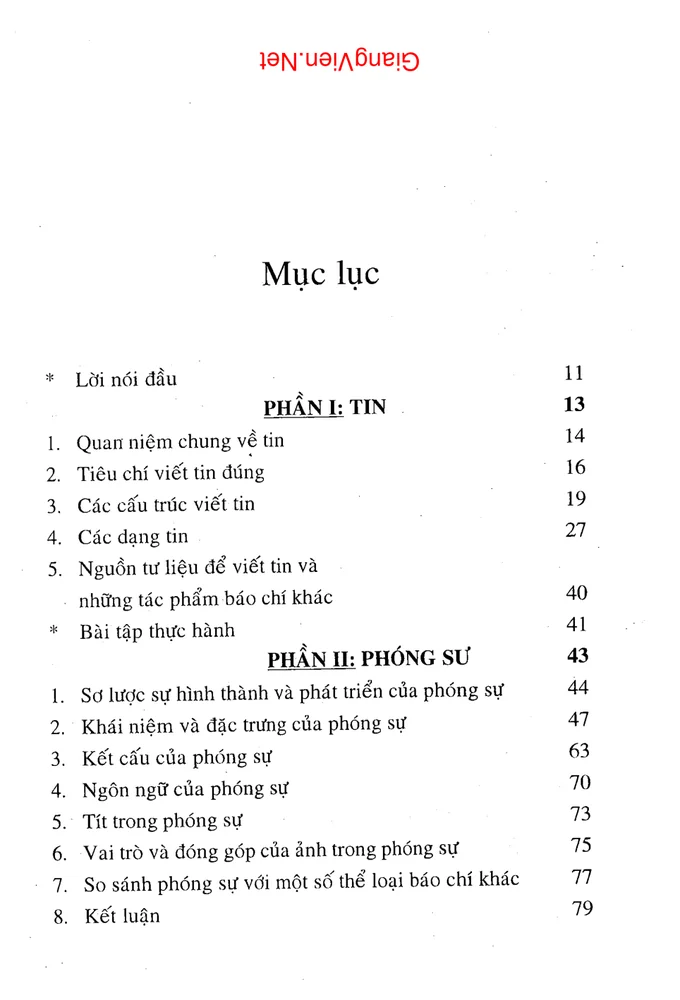 Mục lục

* Lời nói đầu 11

PHẦN I: TIN 13

1. Quan niệm chung về tin 14
2. Tiêu chí viết tin đúng 16
3. Các cấu trúc viết tin 19
4. Các dạng tin 27
5. Nguồn tư liệu để viết tin và những tác phẩm báo chí khác 40
* Bài tập thực hành 41

PHẦN II: PHÓNG SỰ 43

1. Sơ lược sự hình thành và phát triển của phóng sự 44
2. Khái niệm và đặc trưng của phóng sự 47
3. Kết cấu của phóng sự 63
4. Ngôn ngữ của phóng sự 70
5. Tít trong phóng sự 73
6. Vai trò và đóng góp của ảnh trong phóng sự 75
7. So sánh phóng sự với một số thể loại báo chí khác 77
8. Kết luận 79

GiangVien.Net